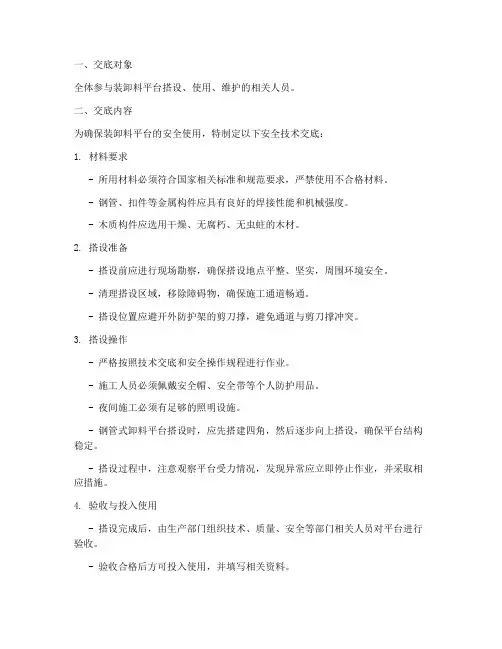 一、交底对象

全体参与装卸料平台搭设、使用、维护的相关人员。

二、交底内容

为确保装卸料平台的安全使用，特制定以下安全技术交底：

1. 材料要求

- 所用材料必须符合国家相关标准和规范要求，严禁使用不合格材料。

- 钢管、扣件等金属构件应具有良好的焊接性能和机械强度。

- 木质构件应选用干燥、无腐朽、无虫蛀的木材。

2. 搭设准备

- 搭设前应进行现场勘察，确保搭设地点平整、坚实，周围环境安全。

- 清理搭设区域，移除障碍物，确保施工通道畅通。

- 搭设位置应避开外防护架的剪刀撑，避免通道与剪刀撑冲突。

3. 搭设操作

- 严格按照技术交底和安全操作规程进行作业。

- 施工人员必须佩戴安全帽、安全带等个人防护用品。

- 夜间施工必须有足够的照明设施。

- 钢管式卸料平台搭设时，应先搭建四角，然后逐步向上搭设，确保平台结构稳定。

- 搭设过程中，注意观察平台受力情况，发现异常应立即停止作业，并采取相应措施。

4. 验收与投入使用

- 搭设完成后，由生产部门组织技术、质量、安全等部门相关人员对平台进行验收。

- 验收合格后方可投入使用，并填写相关资料。